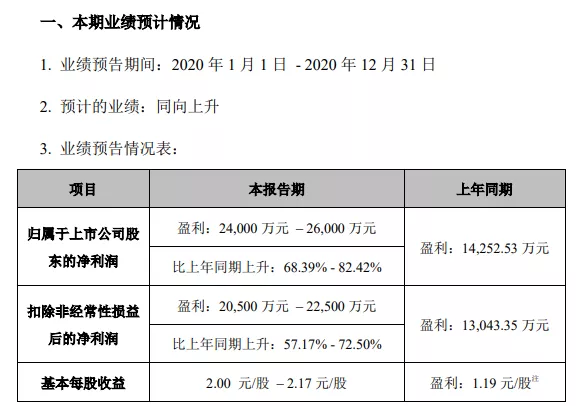 一、本期业绩预计情况

1.业绩预告期间：2020年1月1日 -2020年12月31日

2.预计的业绩：同向上升

3.业绩预告情况表：

| 项目 | 本报告期 | 上年同期 |
|---|---|---|
| 归属于上市公司股东的净利润 | 盈利：24,000万元 –26,000万元 | 盈利：14,252.53万元 |
|  | 比上年同期上升：68.39% - 82.42% |  |
| 扣除非经常性损益后的净利润 | 盈利：20,500万元 –22,500万元 | 盈利：13,043.35万元 |
|  | 比上年同期上升：57.17% - 72.50% |  |
| 基本每股收益 | 2.00元/股 –2.17元/股 | 盈利：1.19元/股$^{注}$ |